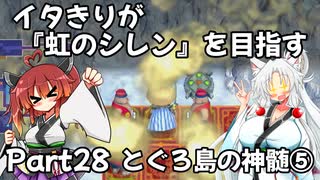 イタきりが
『虹のシレン』を目指す

Part28 とぐろ島の神髄⑤